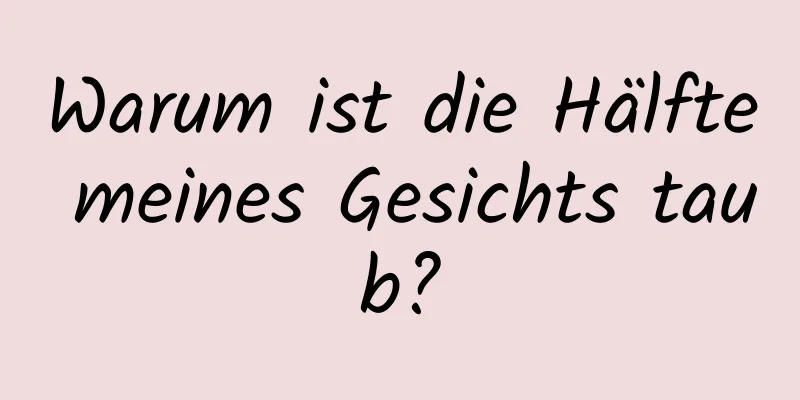 Warum ist die Hälfte meines Gesichts taub?